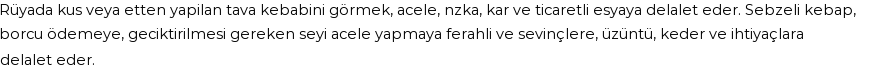 Rüyada kus veya etten yapilan tava kebabini görmek, acele, nzka, kar ve ticaretli esyaya delalet eder. Sebzeli kebap, borcu ödemeye, geciktirilmesi gereken seyi acele yapmaya ferahli ve sevinçlere, üzüntü, keder ve ihtiyaçlara delalet eder.